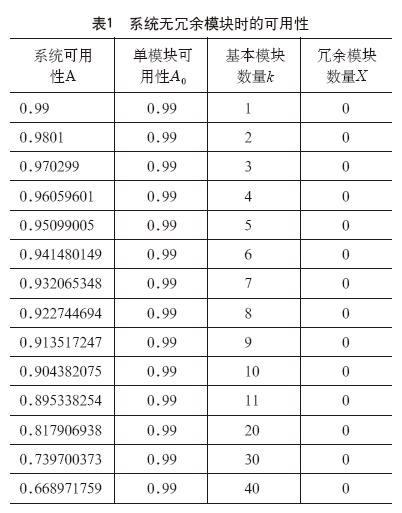 表1　系统无冗余模块时的可用性

| 系统可用性A | 单模块可用性$A_0$ | 基本模块数量$k$ | 冗余模块数量$X$ |
|---|---|---|---|
| 0.99 | 0.99 | 1 | 0 |
| 0.9801 | 0.99 | 2 | 0 |
| 0.970299 | 0.99 | 3 | 0 |
| 0.96059601 | 0.99 | 4 | 0 |
| 0.95099005 | 0.99 | 5 | 0 |
| 0.941480149 | 0.99 | 6 | 0 |
| 0.932065348 | 0.99 | 7 | 0 |
| 0.922744694 | 0.99 | 8 | 0 |
| 0.913517247 | 0.99 | 9 | 0 |
| 0.904382075 | 0.99 | 10 | 0 |
| 0.895338254 | 0.99 | 11 | 0 |
| 0.817906938 | 0.99 | 20 | 0 |
| 0.739700373 | 0.99 | 30 | 0 |
| 0.668971759 | 0.99 | 40 | 0 |